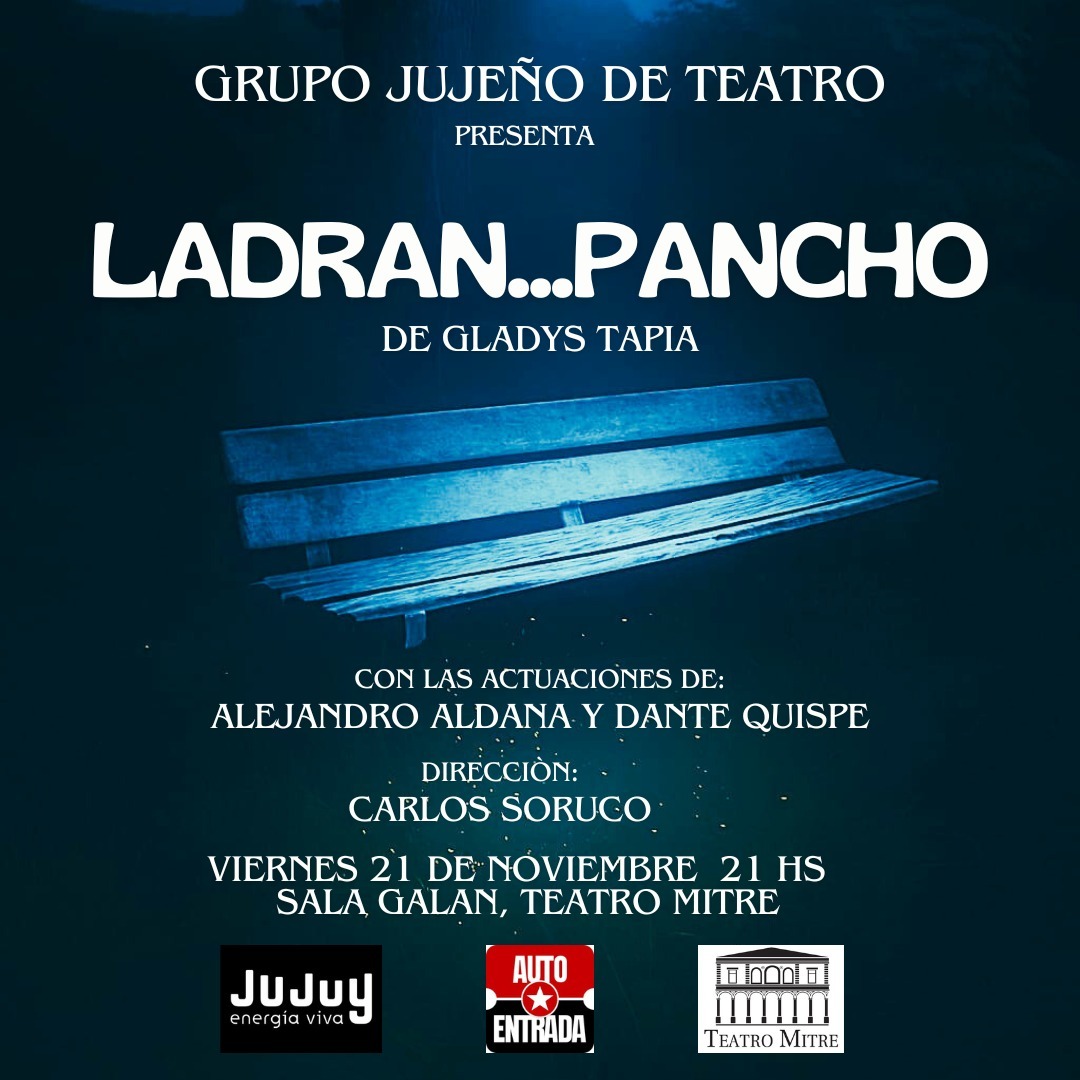 GRUPO JUJEÑO DE TEATRO
PRESENTA

LADRAN...PANCHO

DE GLADYS TAPIA

CON LAS ACTUACIONES DE:
ALEJANDRO ALDANA Y DANTE QUISPE

DIRECCIÒN:
CARLOS SORUCO

VIERNES 21 DE NOVIEMBRE 21 HS
SALA GALAN, TEATRO MITRE

JUJUY
energía viva

AUTO ENTRADA

TEATRO MITRE